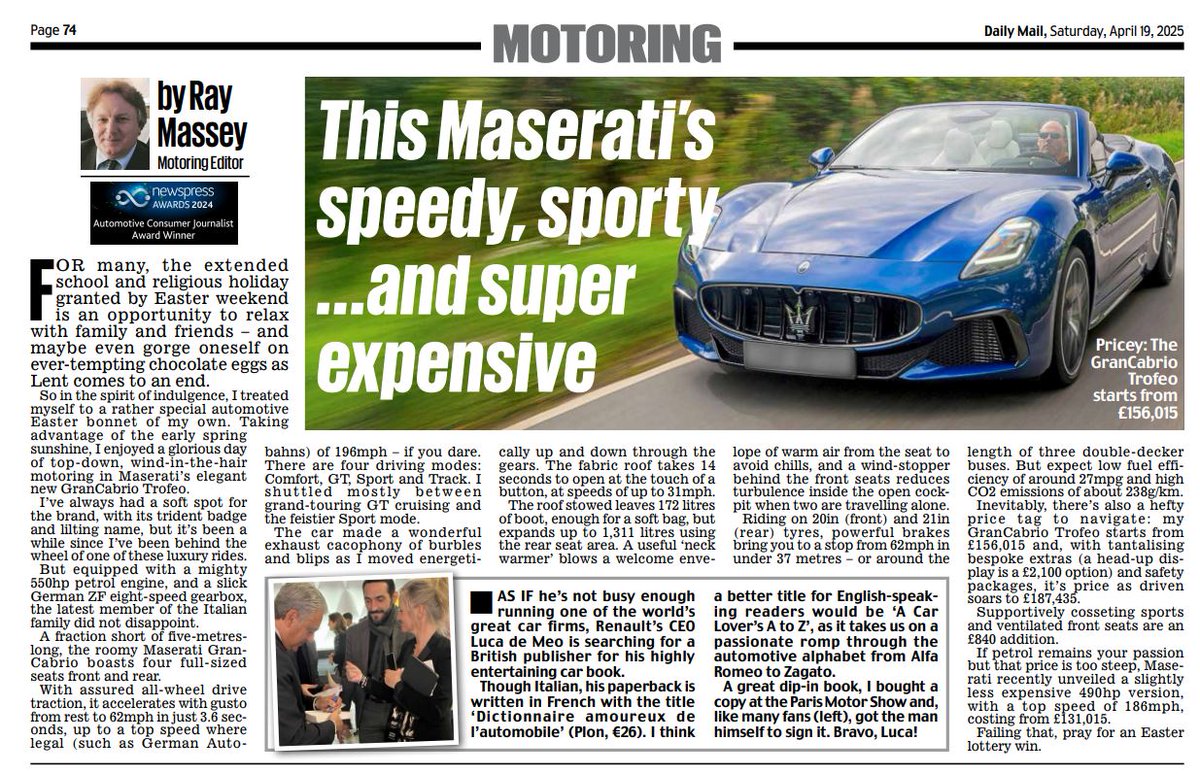 Page 74

MOTORING

Daily Mail, Saturday, April 19, 2025

by Ray Massey
Motoring Editor

newspress AWARDS 2024
Automotive Consumer Journalist Award Winner

This Maserati's speedy, sporty ...and super expensive

Pricey: The GranCabrio Trofeo starts from £156,015

FOR many, the extended school and religious holiday granted by Easter weekend is an opportunity to relax with family and friends – and maybe even gorge oneself on ever-tempting chocolate eggs as Lent comes to an end.

So in the spirit of indulgence, I treated myself to a rather special automotive Easter bonnet of my own. Taking advantage of the early spring sunshine, I enjoyed a glorious day of top-down, wind-in-the-hair motoring in Maserati's elegant new GranCabrio Trofeo.

I've always had a soft spot for the brand, with its trident badge and lilting name, but it's been a while since I've been behind the wheel of one of these luxury rides.

But equipped with a mighty 550hp petrol engine, and a slick German ZF eight-speed gearbox, the latest member of the Italian family did not disappoint.

A fraction short of five-metres-long, the roomy Maserati GranCabrio boasts four full-sized seats front and rear.

With assured all-wheel drive traction, it accelerates with gusto from rest to 62mph in just 3.6 seconds, up to a top speed where legal (such as German Autobahns) of 196mph – if you dare. There are four driving modes: Comfort, GT, Sport and Track. I shuttled mostly between grand-touring GT cruising and the feistier Sport mode.

The car made a wonderful exhaust cacophony of burbles and blips as I moved energetically up and down through the gears. The fabric roof takes 14 seconds to open at the touch of a button, at speeds of up to 31mph.

The roof stowed leaves 172 litres of boot, enough for a soft bag, but expands up to 1,311 litres using the rear seat area. A useful 'neck warmer' blows a welcome envelope of warm air from the seat to avoid chills, and a wind-stopper behind the front seats reduces turbulence inside the open cockpit when two are travelling alone.

Riding on 20in (front) and 21in (rear) tyres, powerful brakes bring you to a stop from 62mph in under 37 metres – or around the length of three double-decker buses. But expect low fuel efficiency of around 27mpg and high CO2 emissions of about 238g/km.

Inevitably, there's also a hefty price tag to navigate: my GranCabrio Trofeo starts from £156,015 and, with tantalising bespoke extras (a head-up display is a £2,100 option) and safety packages, it's price as driven soars to £187,435.

Supportively cosseting sports and ventilated front seats are an £840 addition.

If petrol remains your passion but that price is too steep, Maserati recently unveiled a slightly less expensive 490hp version, with a top speed of 186mph, costing from £131,015.

Failing that, pray for an Easter lottery win.

AS IF he's not busy enough running one of the world's great car firms, Renault's CEO Luca de Meo is searching for a British publisher for his highly entertaining car book.

Though Italian, his paperback is written in French with the title 'Dictionnaire amoureux de l'automobile' (Plon, €26). I think a better title for English-speaking readers would be 'A Car Lover's A to Z', as it takes us on a passionate romp through the automotive alphabet from Alfa Romeo to Zagato.

A great dip-in book, I bought a copy at the Paris Motor Show and, like many fans (left), got the man himself to sign it. Bravo, Luca!